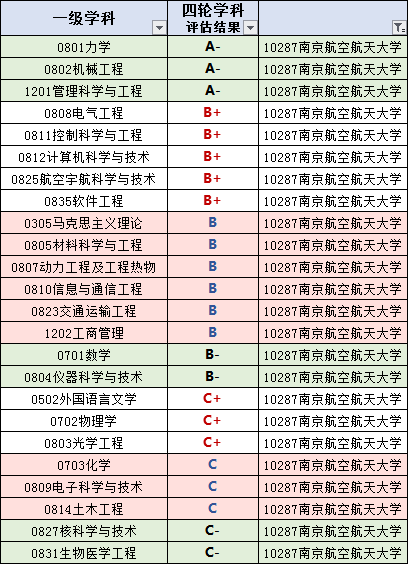 | 一级学科 | 四轮学科评估结果 | |
|---|---|---|
| 0801力学 | A- | 10287南京航空航天大学 |
| 0802机械工程 | A- | 10287南京航空航天大学 |
| 1201管理科学与工程 | A- | 10287南京航空航天大学 |
| 0808电气工程 | B+ | 10287南京航空航天大学 |
| 0811控制科学与工程 | B+ | 10287南京航空航天大学 |
| 0812计算机科学与技术 | B+ | 10287南京航空航天大学 |
| 0825航空宇航科学与技术 | B+ | 10287南京航空航天大学 |
| 0835软件工程 | B+ | 10287南京航空航天大学 |
| 0305马克思主义理论 | B | 10287南京航空航天大学 |
| 0805材料科学与工程 | B | 10287南京航空航天大学 |
| 0807动力工程及工程热物 | B | 10287南京航空航天大学 |
| 0810信息与通信工程 | B | 10287南京航空航天大学 |
| 0823交通运输工程 | B | 10287南京航空航天大学 |
| 1202工商管理 | B | 10287南京航空航天大学 |
| 0701数学 | B- | 10287南京航空航天大学 |
| 0804仪器科学与技术 | B- | 10287南京航空航天大学 |
| 0502外国语言文学 | C+ | 10287南京航空航天大学 |
| 0702物理学 | C+ | 10287南京航空航天大学 |
| 0803光学工程 | C+ | 10287南京航空航天大学 |
| 0703化学 | C | 10287南京航空航天大学 |
| 0809电子科学与技术 | C | 10287南京航空航天大学 |
| 0814土木工程 | C | 10287南京航空航天大学 |
| 0827核科学与技术 | C- | 10287南京航空航天大学 |
| 0831生物医学工程 | C- | 10287南京航空航天大学 |